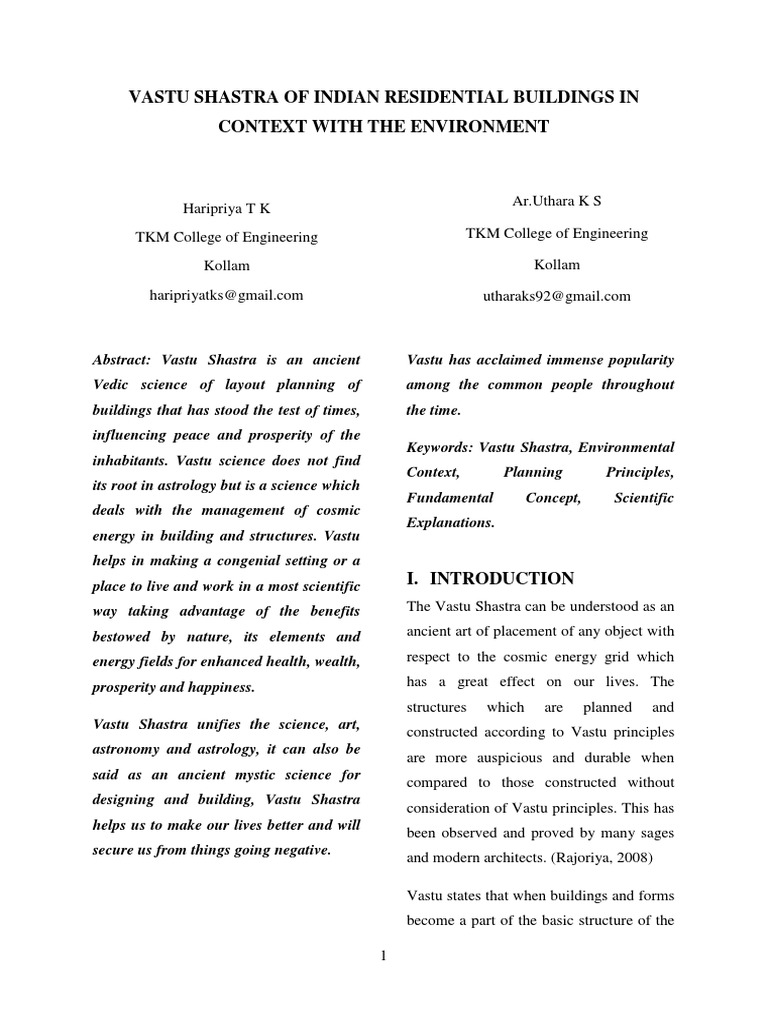 VASTU SHASTRA OF INDIAN RESIDENTIAL BUILDINGS IN CONTEXT WITH THE ENVIRONMENT

Haripriya T K
TKM College of Engineering
Kollam
haripriyatks@gmail.com

Ar.Uthara K S
TKM College of Engineering
Kollam
utharaks92@gmail.com

Abstract: Vastu Shastra is an ancient Vedic science of layout planning of buildings that has stood the test of times, influencing peace and prosperity of the inhabitants. Vastu science does not find its root in astrology but is a science which deals with the management of cosmic energy in building and structures. Vastu helps in making a congenial setting or a place to live and work in a most scientific way taking advantage of the benefits bestowed by nature, its elements and energy fields for enhanced health, wealth, prosperity and happiness.

Vastu Shastra unifies the science, art, astronomy and astrology, it can also be said as an ancient mystic science for designing and building, Vastu Shastra helps us to make our lives better and will secure us from things going negative.

Vastu has acclaimed immense popularity among the common people throughout the time.

Keywords: Vastu Shastra, Environmental Context, Planning Principles, Fundamental Concept, Scientific Explanations.

I. INTRODUCTION

The Vastu Shastra can be understood as an ancient art of placement of any object with respect to the cosmic energy grid which has a great effect on our lives. The structures which are planned and constructed according to Vastu principles are more auspicious and durable when compared to those constructed without consideration of Vastu principles. This has been observed and proved by many sages and modern architects. (Rajoriya, 2008)

Vastu states that when buildings and forms become a part of the basic structure of the

1